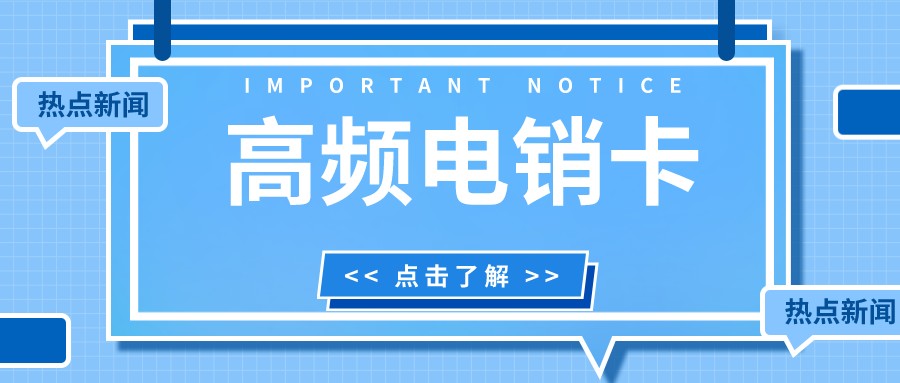 热点新闻

IMPORTANT NOTICE

高频电销卡

<< 点击了解 >>

热点新闻